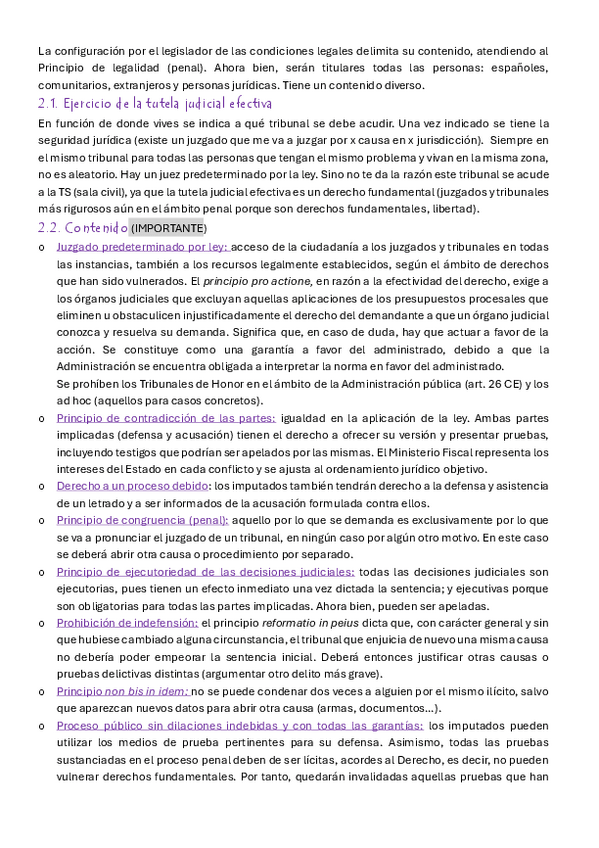 La configuración por el legislador de las condiciones legales delimita su contenido, atendiendo al Principio de legalidad (penal). Ahora bien, serán titulares todas las personas: españoles, comunitarios, extranjeros y personas jurídicas. Tiene un contenido diverso.

2.1. Ejercicio de la tutela judicial efectiva

En función de donde vives se indica a qué tribunal se debe acudir. Una vez indicado se tiene la seguridad jurídica (existe un juzgado que me va a juzgar por x causa en x jurisdicción). Siempre en el mismo tribunal para todas las personas que tengan el mismo problema y vivan en la misma zona, no es aleatorio. Hay un juez predeterminado por la ley. Sino no te da la razón este tribunal se acude a la TS (sala civil), ya que la tutela judicial efectiva es un derecho fundamental (juzgados y tribunales más rigurosos aún en el ámbito penal porque son derechos fundamentales, libertad).

2.2. Contenido (IMPORTANTE)

o Juzgado predeterminado por ley: acceso de la ciudadanía a los juzgados y tribunales en todas las instancias, también a los recursos legalmente establecidos, según el ámbito de derechos que han sido vulnerados. El principio pro actione, en razón a la efectividad del derecho, exige a los órganos judiciales que excluyan aquellas aplicaciones de los presupuestos procesales que eliminen u obstaculicen injustificadamente el derecho del demandante a que un órgano judicial conozca y resuelva su demanda. Significa que, en caso de duda, hay que actuar a favor de la acción. Se constituye como una garantía a favor del administrado, debido a que la Administración se encuentra obligada a interpretar la norma en favor del administrado.
Se prohíben los Tribunales de Honor en el ámbito de la Administración pública (art. 26 CE) y los ad hoc (aquellos para casos concretos).

o Principio de contradicción de las partes: igualdad en la aplicación de la ley. Ambas partes implicadas (defensa y acusación) tienen el derecho a ofrecer su versión y presentar pruebas, incluyendo testigos que podrían ser apelados por las mismas. El Ministerio Fiscal representa los intereses del Estado en cada conflicto y se ajusta al ordenamiento jurídico objetivo.

o Derecho a un proceso debido: los imputados también tendrán derecho a la defensa y asistencia de un letrado y a ser informados de la acusación formulada contra ellos.

o Principio de congruencia (penal): aquello por lo que se demanda es exclusivamente por lo que se va a pronunciar el juzgado de un tribunal, en ningún caso por algún otro motivo. En este caso se deberá abrir otra causa o procedimiento por separado.

o Principio de ejecutoriedad de las decisiones judiciales: todas las decisiones judiciales son ejecutorias, pues tienen un efecto inmediato una vez dictada la sentencia; y ejecutivas porque son obligatorias para todas las partes implicadas. Ahora bien, pueden ser apeladas.

o Prohibición de indefensión: el principio reformatio in peius dicta que, con carácter general y sin que hubiese cambiado alguna circunstancia, el tribunal que enjuicia de nuevo una misma causa no debería poder empeorar la sentencia inicial. Deberá entonces justificar otras causas o pruebas delictivas distintas (argumentar otro delito más grave).

o Principio non bis in idem: no se puede condenar dos veces a alguien por el mismo ilícito, salvo que aparezcan nuevos datos para abrir otra causa (armas, documentos...).

o Proceso público sin dilaciones indebidas y con todas las garantías: los imputados pueden utilizar los medios de prueba pertinentes para su defensa. Asimismo, todas las pruebas sustanciadas en el proceso penal deben de ser lícitas, acordes al Derecho, es decir, no pueden vulnerar derechos fundamentales. Por tanto, quedarán invalidadas aquellas pruebas que han